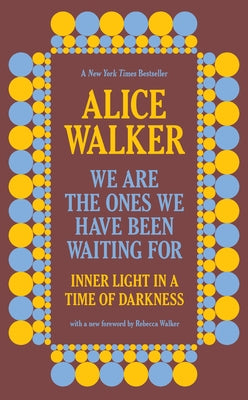 A New York Times Bestseller

ALICE WALKER

WE ARE THE ONES WE HAVE BEEN WAITING FOR

INNER LIGHT IN A TIME OF DARKNESS

with a new foreword by Rebecca Walker